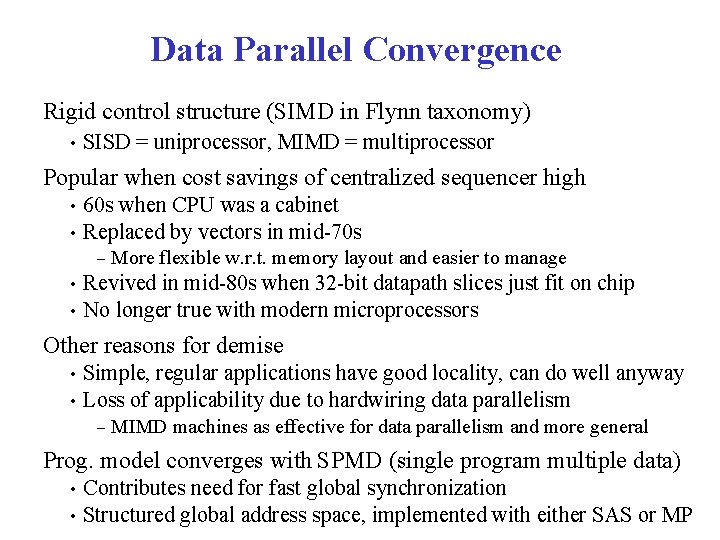 Data Parallel Convergence

Rigid control structure (SIMD in Flynn taxonomy)

• SISD = uniprocessor, MIMD = multiprocessor

Popular when cost savings of centralized sequencer high

• 60s when CPU was a cabinet

• Replaced by vectors in mid-70s

– More flexible w.r.t. memory layout and easier to manage

• Revived in mid-80s when 32-bit datapath slices just fit on chip

• No longer true with modern microprocessors

Other reasons for demise

• Simple, regular applications have good locality, can do well anyway

• Loss of applicability due to hardwiring data parallelism

– MIMD machines as effective for data parallelism and more general

Prog. model converges with SPMD (single program multiple data)

• Contributes need for fast global synchronization

• Structured global address space, implemented with either SAS or MP